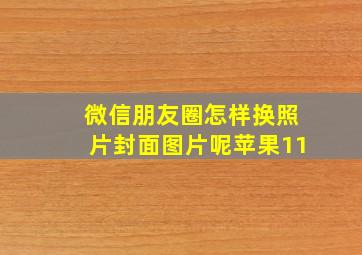 微信朋友圈怎样换照片封面图片呢苹果11